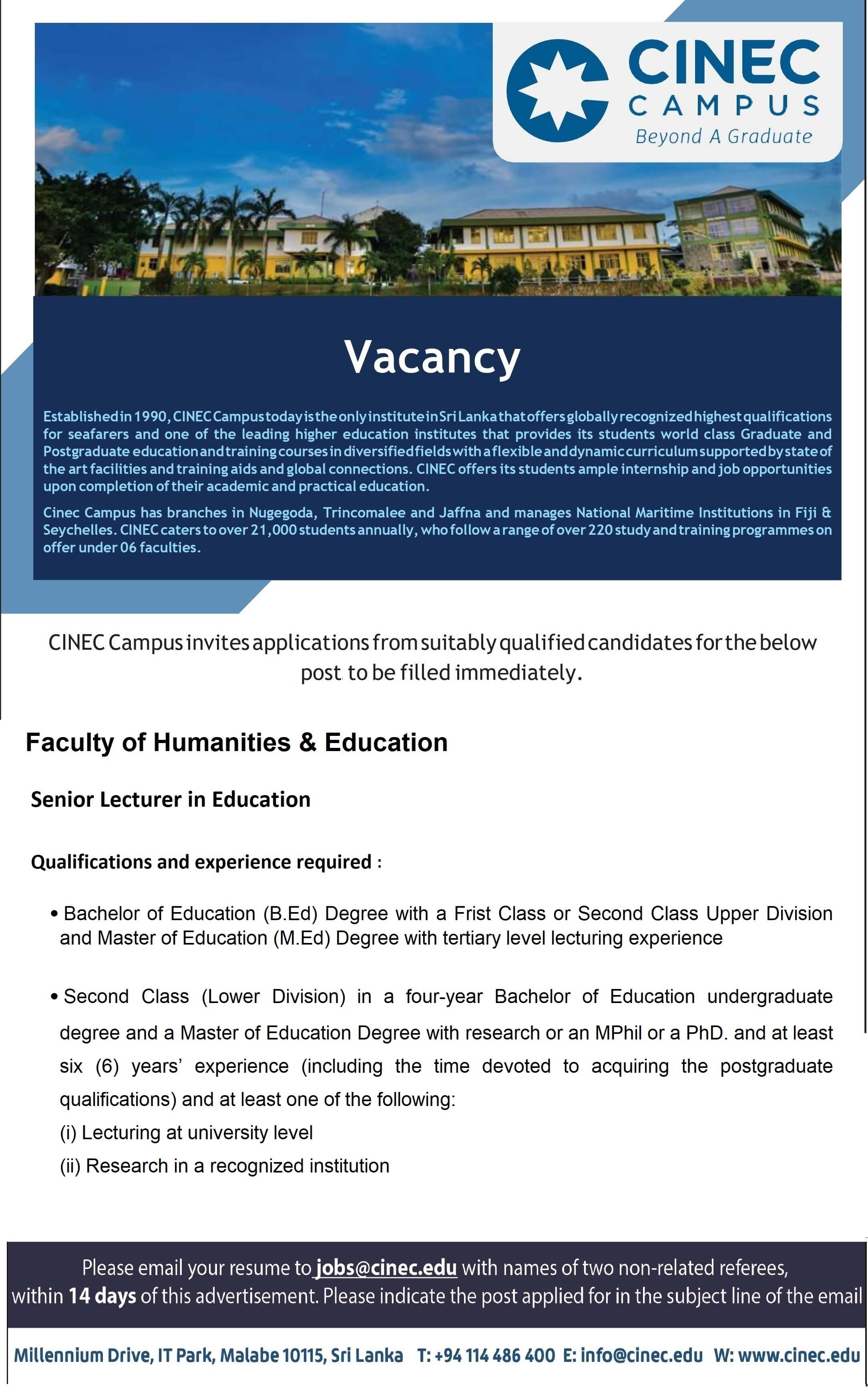 CINEC CAMPUS
Beyond A Graduate

Vacancy

Established in 1990, CINEC Campus today is the only institute in Sri Lanka that offers globally recognized highest qualifications for seafarers and one of the leading higher education institutes that provides its students world class Graduate and Postgraduate education and training courses in diversified fields with a flexible and dynamic curriculum supported by state of the art facilities and training aids and global connections. CINEC offers its students ample internship and job opportunities upon completion of their academic and practical education.

Cinec Campus has branches in Nugegoda, Trincomalee and Jaffna and manages National Maritime Institutions in Fiji & Seychelles. CINEC caters to over 21,000 students annually, who follow a range of over 220 study and training programmes on offer under 06 faculties.

CINEC Campus invites applications from suitably qualified candidates for the below post to be filled immediately.

Faculty of Humanities & Education

Senior Lecturer in Education

Qualifications and experience required :

• Bachelor of Education (B.Ed) Degree with a Frist Class or Second Class Upper Division and Master of Education (M.Ed) Degree with tertiary level lecturing experience

• Second Class (Lower Division) in a four-year Bachelor of Education undergraduate degree and a Master of Education Degree with research or an MPhil or a PhD. and at least six (6) years' experience (including the time devoted to acquiring the postgraduate qualifications) and at least one of the following:
(i) Lecturing at university level
(ii) Research in a recognized institution

Please email your resume to jobs@cinec.edu with names of two non-related referees, within 14 days of this advertisement. Please indicate the post applied for in the subject line of the email

Millennium Drive, IT Park, Malabe 10115, Sri Lanka T: +94 114 486 400 E: info@cinec.edu W: www.cinec.edu